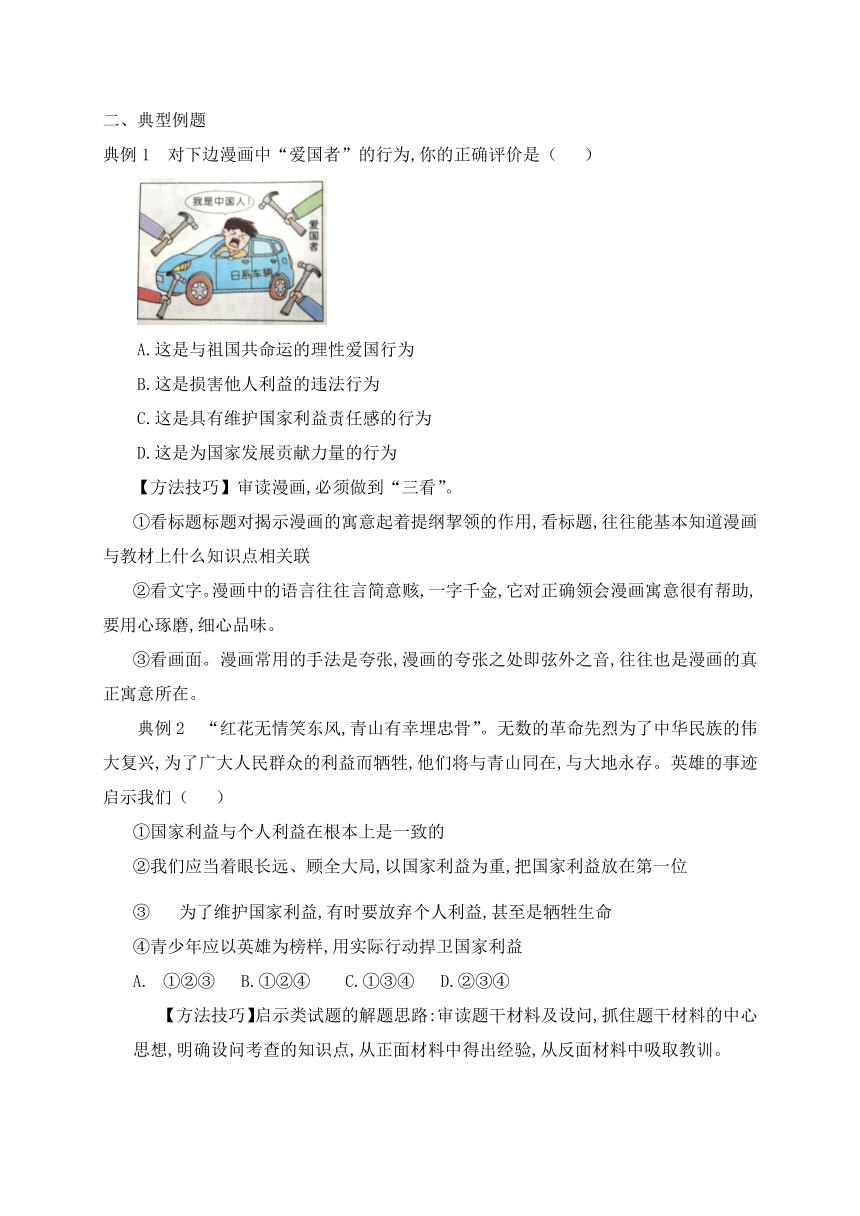 二、典型例题

典例 1　对下边漫画中“爱国者”的行为,你的正确评价是（　　）

我是中国人!

爱国者

日系车辆

A.这是与祖国共命运的理性爱国行为

B.这是损害他人利益的违法行为

C.这是具有维护国家利益责任感的行为

D.这是为国家发展贡献力量的行为

【方法技巧】审读漫画,必须做到“三看”。

①看标题标题对揭示漫画的寓意起着提纲挈领的作用,看标题,往往能基本知道漫画与教材上什么知识点相关联

②看文字。漫画中的语言往往言简意赅,一字千金,它对正确领会漫画寓意很有帮助,要用心琢磨,细心品味。

③看画面。漫画常用的手法是夸张,漫画的夸张之处即弦外之音,往往也是漫画的真正寓意所在。

典例 2　“红花无情笑东风,青山有幸埋忠骨”。无数的革命先烈为了中华民族的伟大复兴,为了广大人民群众的利益而牺牲,他们将与青山同在,与大地永存。英雄的事迹启示我们（　　）

①国家利益与个人利益在根本上是一致的

②我们应当着眼长远、顾全大局,以国家利益为重,把国家利益放在第一位

③　为了维护国家利益,有时要放弃个人利益,甚至是牺牲生命

④青少年应以英雄为榜样,用实际行动捍卫国家利益

A.　①②③　B.①②④　C.①③④　D.②③④

【方法技巧】启示类试题的解题思路:审读题干材料及设问,抓住题干材料的中心思想,明确设问考查的知识点,从正面材料中得出经验,从反面材料中吸取教训。